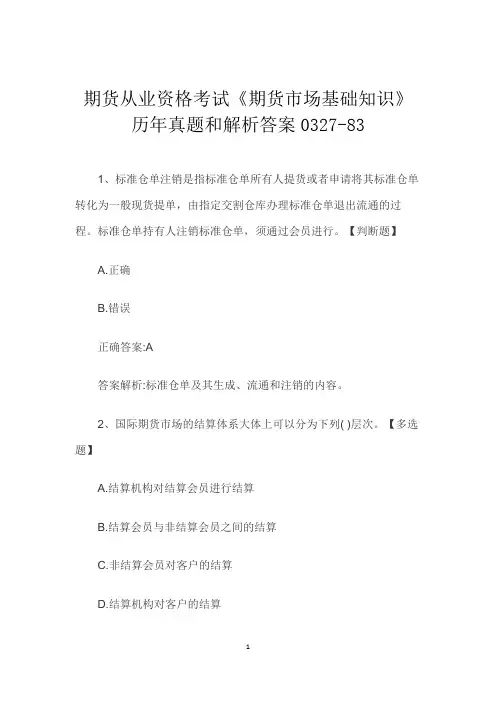 期货从业资格考试《期货市场基础知识》历年真题和解析答案 0327-83

1、标准仓单注销是指标准仓单所有人提货或者申请将其标准仓单转化为一般现货提单，由指定交割仓库办理标准仓单退出流通的过程。标准仓单持有人注销标准仓单，须通过会员进行。【判断题】

A.正确

B.错误

正确答案:A

答案解析:标准仓单及其生成、流通和注销的内容。

2、国际期货市场的结算体系大体上可以分为下列( )层次。【多选题】

A.结算机构对结算会员进行结算

B.结算会员与非结算会员之间的结算

C.非结算会员对客户的结算

D.结算机构对客户的结算

1